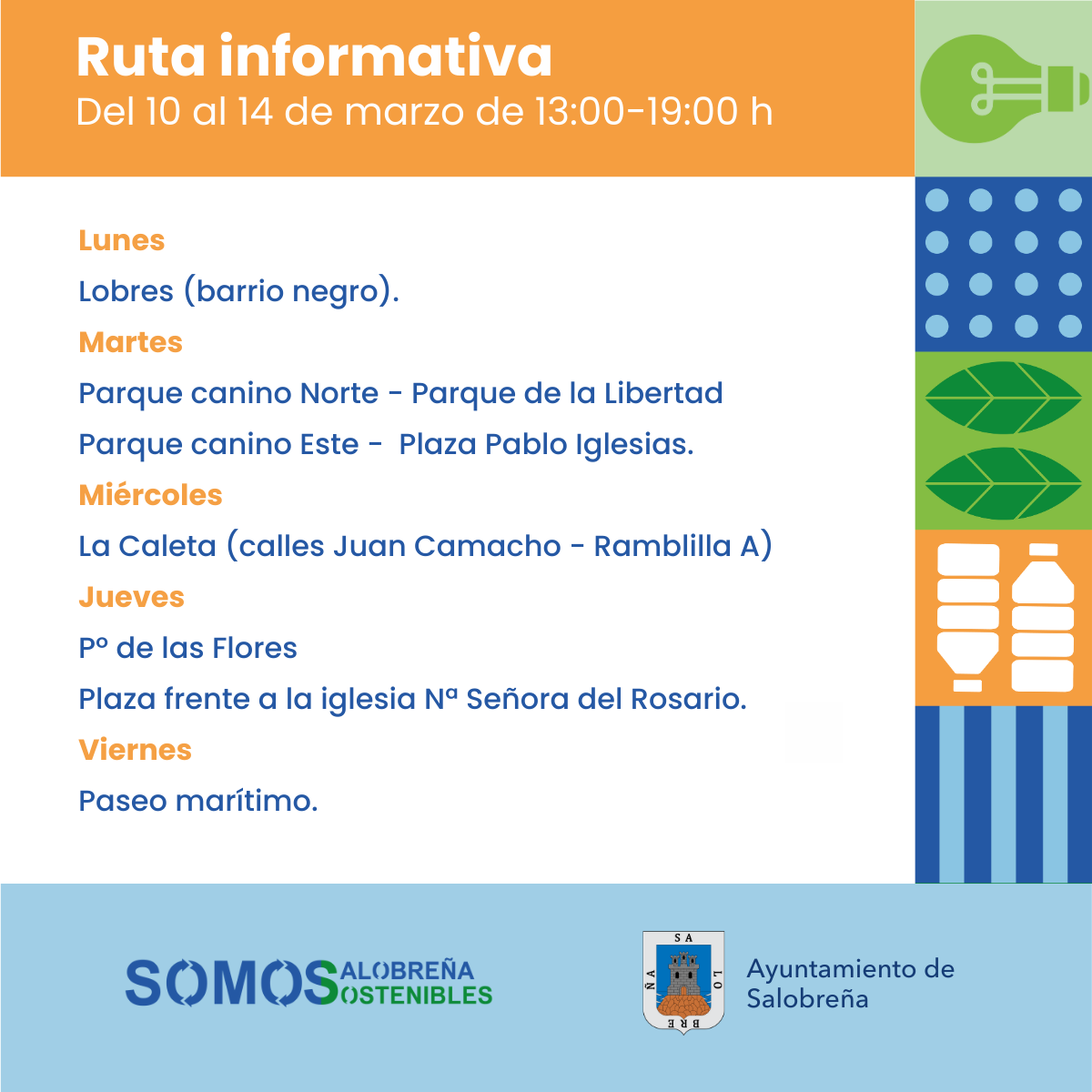 Ruta informativa
Del 10 al 14 de marzo de 13:00-19:00 h

Lunes
Lobres (barrio negro).
Martes
Parque canino Norte - Parque de la Libertad
Parque canino Este - Plaza Pablo Iglesias.
Miércoles
La Caleta (calles Juan Camacho - Ramblilla A)
Jueves
Pº de las Flores
Plaza frente a la iglesia Nª Señora del Rosario.
Viernes
Paseo marítimo.

SOMOS SALOBREÑA SOSTENIBLES

SA LO BRE ÑA

Ayuntamiento de Salobreña